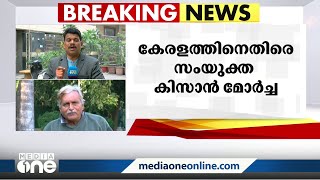 BREAKING NEWS

കേരളത്തിനെതിരെ സംയുക്ത കിസാൻ മോർച്ച

MEDIA one

mediaoneonline.com